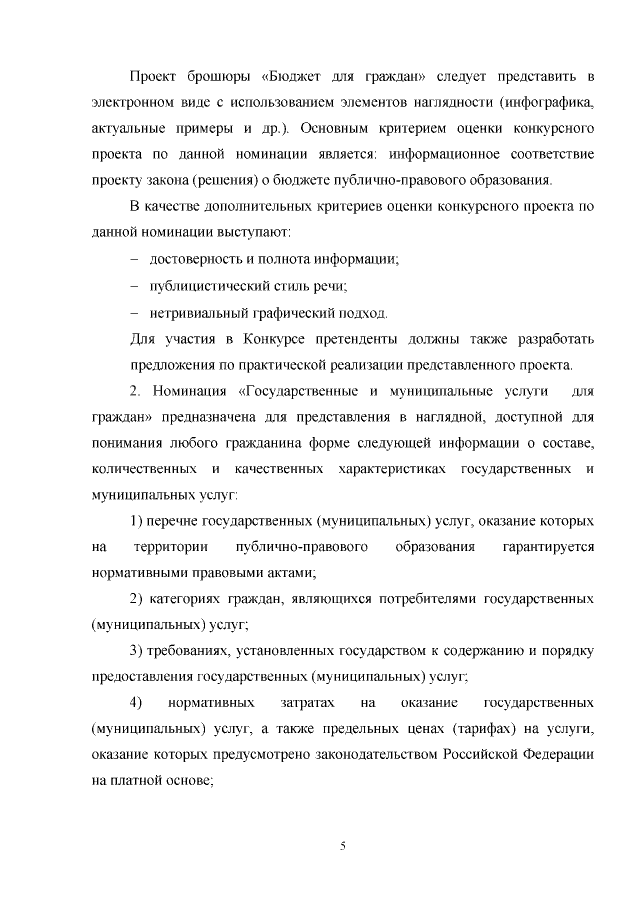 Проект брошюры «Бюджет для граждан» следует представить в электронном виде с использованием элементов наглядности (инфографика, актуальные примеры и др.). Основным критерием оценки конкурсного проекта по данной номинации является: информационное соответствие проекту закона (решения) о бюджете публично-правового образования.

В качестве дополнительных критериев оценки конкурсного проекта по данной номинации выступают:

– достоверность и полнота информации;

– публицистический стиль речи;

– нетривиальный графический подход.

Для участия в Конкурсе претенденты должны также разработать предложения по практической реализации представленного проекта.

2. Номинация «Государственные и муниципальные услуги для граждан» предназначена для представления в наглядной, доступной для понимания любого гражданина форме следующей информации о составе, количественных и качественных характеристиках государственных и муниципальных услуг:

1) перечне государственных (муниципальных) услуг, оказание которых на территории публично-правового образования гарантируется нормативными правовыми актами;

2) категориях граждан, являющихся потребителями государственных (муниципальных) услуг;

3) требованиях, установленных государством к содержанию и порядку предоставления государственных (муниципальных) услуг;

4) нормативных затратах на оказание государственных (муниципальных) услуг, а также предельных ценах (тарифах) на услуги, оказание которых предусмотрено законодательством Российской Федерации на платной основе;

5